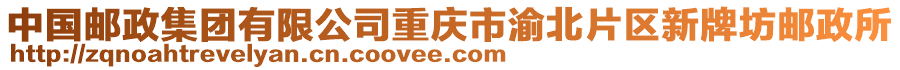 中国邮政集团有限公司重庆市渝北片区新牌坊邮政所
http://zqnoahtrevelyan.cn.coovee.com